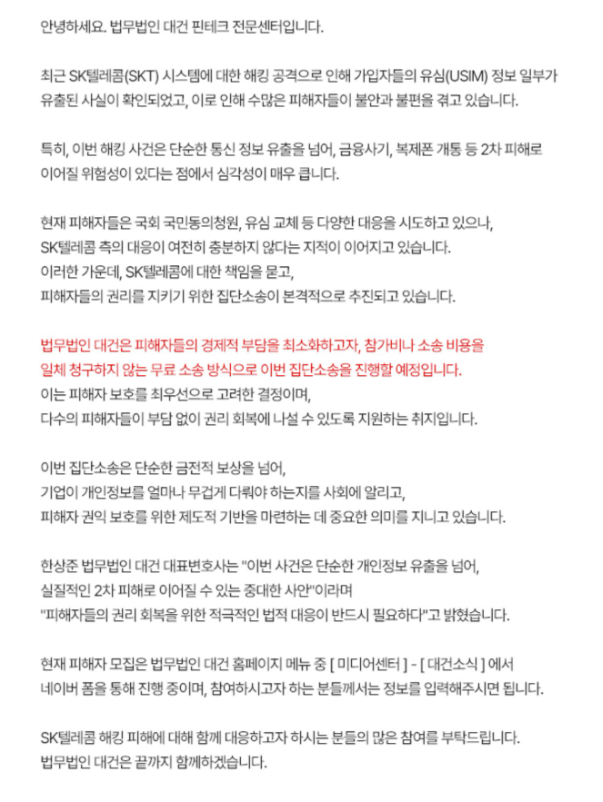 안녕하세요. 법무법인 대건 핀테크 전문센터입니다.

최근 SK텔레콤(SKT) 시스템에 대한 해킹 공격으로 인해 가입자들의 유심(USIM) 정보 일부가 유출된 사실이 확인되었고, 이로 인해 수많은 피해자들이 불안과 불편을 겪고 있습니다.

특히, 이번 해킹 사건은 단순한 통신 정보 유출을 넘어, 금융사기, 복제폰 개통 등 2차 피해로 이어질 위험성이 있다는 점에서 심각성이 매우 큽니다.

현재 피해자들은 국회 국민동의청원, 유심 교체 등 다양한 대응을 시도하고 있으나,
SK텔레콤 측의 대응이 여전히 충분하지 않다는 지적이 이어지고 있습니다.
이러한 가운데, SK텔레콤에 대한 책임을 묻고,
피해자들의 권리를 지키기 위한 집단소송이 본격적으로 추진되고 있습니다.

법무법인 대건은 피해자들의 경제적 부담을 최소화하고자, 참가비나 소송 비용을 일체 청구하지 않는 무료 소송 방식으로 이번 집단소송을 진행할 예정입니다.
이는 피해자 보호를 최우선으로 고려한 결정이며,
다수의 피해자들이 부담 없이 권리 회복에 나설 수 있도록 지원하는 취지입니다.

이번 집단소송은 단순한 금전적 보상을 넘어,
기업이 개인정보를 얼마나 무겁게 다뤄야 하는지를 사회에 알리고,
피해자 권익 보호를 위한 제도적 기반을 마련하는 데 중요한 의미를 지니고 있습니다.

한상준 법무법인 대건 대표변호사는 "이번 사건은 단순한 개인정보 유출을 넘어,
실질적인 2차 피해로 이어질 수 있는 중대한 사안"이라며
"피해자들의 권리 회복을 위한 적극적인 법적 대응이 반드시 필요하다"고 밝혔습니다.

현재 피해자 모집은 법무법인 대건 홈페이지 메뉴 중 [ 미디어센터 ] - [ 대건소식 ] 에서
네이버 폼을 통해 진행 중이며, 참여하시고자 하는 분들께서는 정보를 입력해주시면 됩니다.

SK텔레콤 해킹 피해에 대해 함께 대응하고자 하시는 분들의 많은 참여를 부탁드립니다.
법무법인 대건은 끝까지 함께하겠습니다.